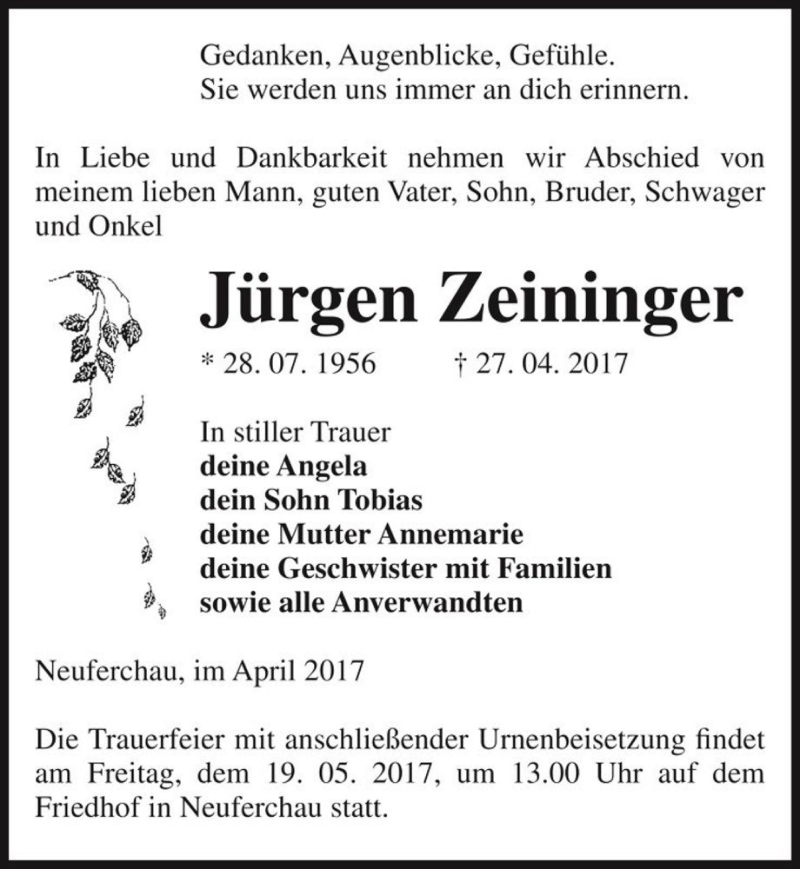 Gedanken, Augenblicke, Gefühle.
Sie werden uns immer an dich erinnern.

In Liebe und Dankbarkeit nehmen wir Abschied von meinem lieben Mann, guten Vater, Sohn, Bruder, Schwager und Onkel

Jürgen Zeininger

* 28. 07. 1956 † 27. 04. 2017

In stiller Trauer
deine Angela
dein Sohn Tobias
deine Mutter Annemarie
deine Geschwister mit Familien
sowie alle Anverwandten

Neuferchau, im April 2017

Die Trauerfeier mit anschließender Urnenbeisetzung findet am Freitag, dem 19. 05. 2017, um 13.00 Uhr auf dem Friedhof in Neuferchau statt.